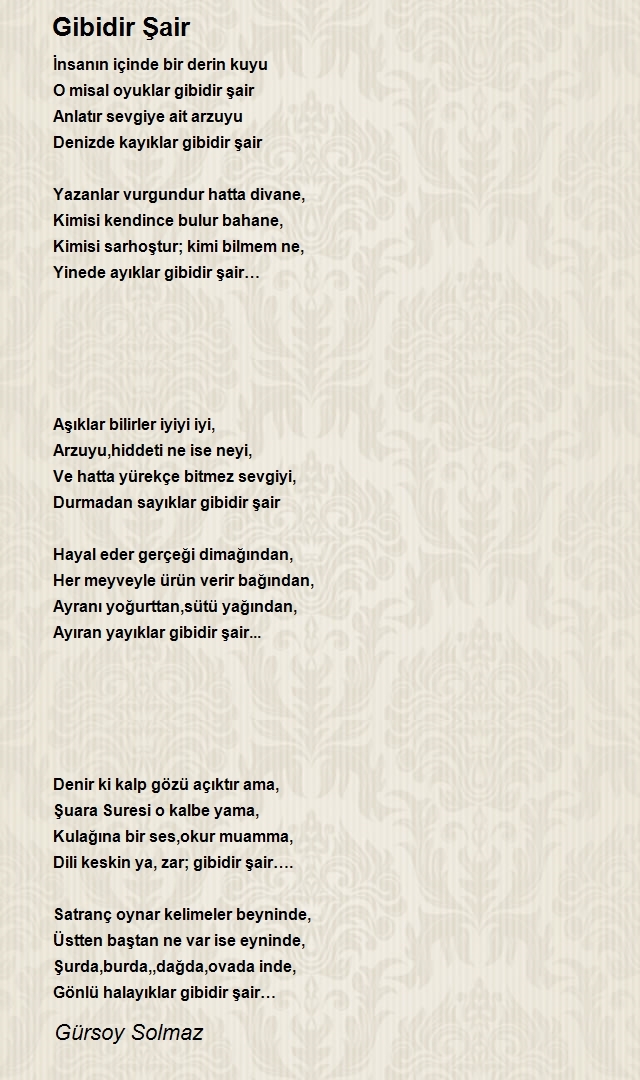 Gibidir Şair

İnsanın içinde bir derin kuyu
O misal oyuklar gibidir şair
Anlatır sevgiye ait arzuyu
Denizde kayıklar gibidir şair

Yazanlar vurgundur hatta divane,
Kimisi kendince bulur bahane,
Kimisi sarhoştur; kimi bilmem ne,
Yinede ayıklar gibidir şair…

Aşıklar bilirler iyiyi iyi,
Arzuyu,hiddeti ne ise neyi,
Ve hatta yürekçe bitmez sevgiyi,
Durmadan sayıklar gibidir şair

Hayal eder gerçeği dimağından,
Her meyveyle ürün verir bağından,
Ayranı yoğurttan,sütü yağından,
Ayıran yayıklar gibidir şair...

Denir ki kalp gözü açıktır ama,
Şuara Suresi o kalbe yama,
Kulağına bir ses,okur muamma,
Dili keskin ya, zar; gibidir şair….

Satranç oynar kelimeler beyninde,
Üstten baştan ne var ise eyninde,
Şurda,burda,,dağda,ovada inde,
Gönlü halayıklar gibidir şair…

Gürsoy Solmaz